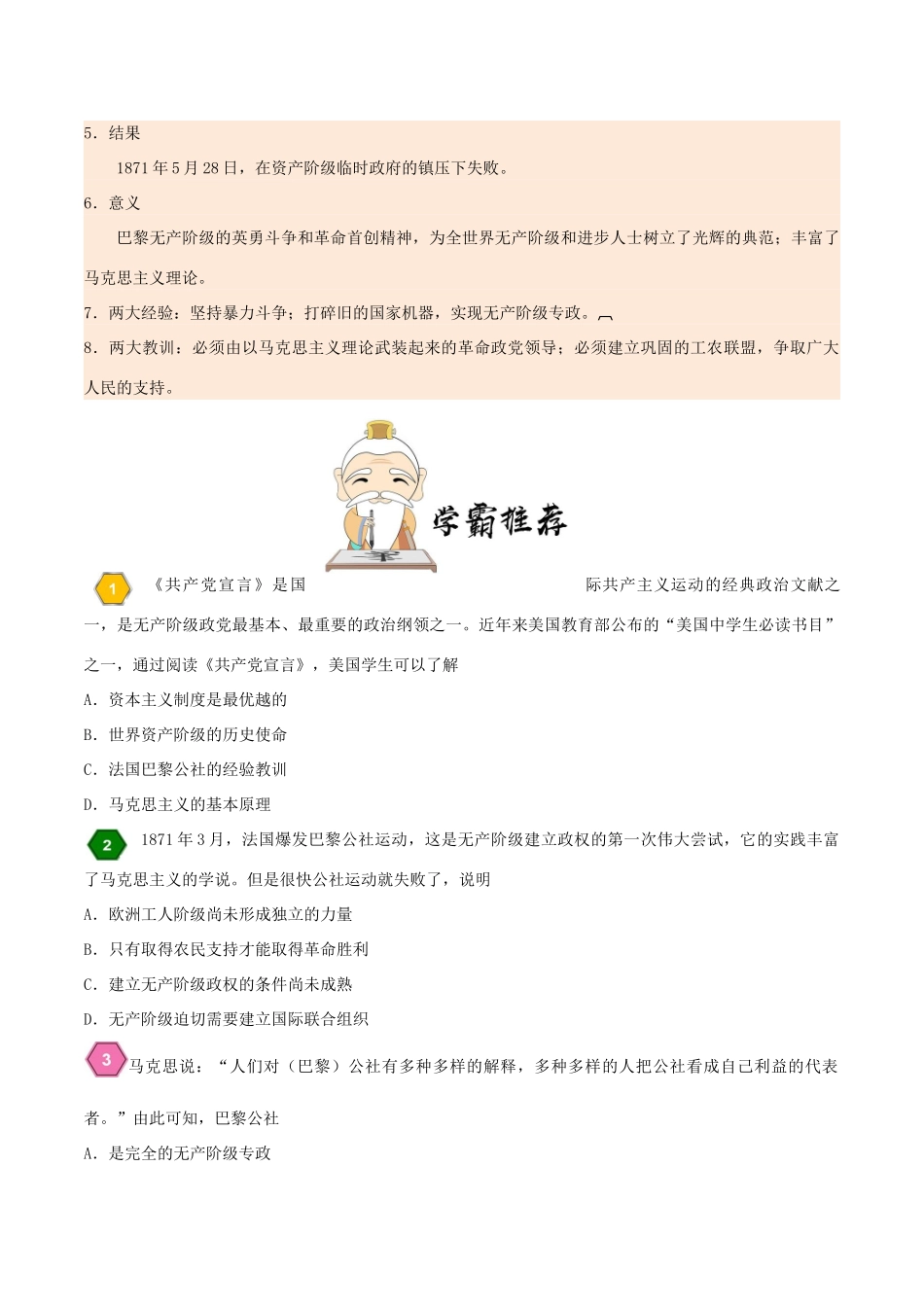 5．结果

1871 年 5 月 28 日，在资产阶级临时政府的镇压下失败。

6．意义

巴黎无产阶级的英勇斗争和革命首创精神，为全世界无产阶级和进步人士树立了光辉的典范；丰富了马克思主义理论。

7．两大经验：坚持暴力斗争；打碎旧的国家机器，实现无产阶级专政。

8．两大教训：必须由以马克思主义理论武装起来的革命政党领导；必须建立巩固的工农联盟，争取广大人民的支持。

学霸推荐

1 《共产党宣言》是国际共产主义运动的经典政治文献之一，是无产阶级政党最基本、最重要的政治纲领之一。近年来美国教育部公布的“美国中学生必读书目”之一，通过阅读《共产党宣言》，美国学生可以了解

A．资本主义制度是最优越的

B．世界资产阶级的历史使命

C．法国巴黎公社的经验教训

D．马克思主义的基本原理

2 1871 年 3 月，法国爆发巴黎公社运动，这是无产阶级建立政权的第一次伟大尝试，它的实践丰富了马克思主义的学说。但是很快公社运动就失败了，说明

A．欧洲工人阶级尚未形成独立的力量

B．只有取得农民支持才能取得革命胜利

C．建立无产阶级政权的条件尚未成熟

D．无产阶级迫切需要建立国际联合组织

3 马克思说：“人们对（巴黎）公社有多种多样的解释，多种多样的人把公社看成自己利益的代表者。”由此可知，巴黎公社

A．是完全的无产阶级专政